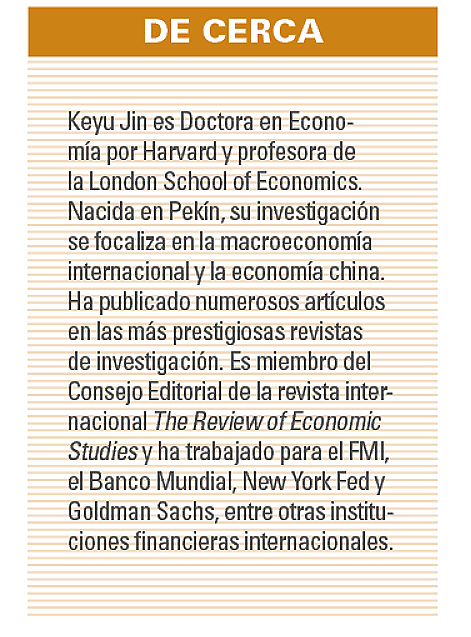 DE CERCA

Keyu Jin es Doctora en Economía por Harvard y profesora de la London School of Economics. Nacida en Pekín, su investigación se focaliza en la macroeconomía internacional y la economía china. Ha publicado numerosos artículos en las más prestigiosas revistas de investigación. Es miembro del Consejo Editorial de la revista internacional The Review of Economic Studies y ha trabajado para el FMI, el Banco Mundial, New York Fed y Goldman Sachs, entre otras instituciones financieras internacionales.